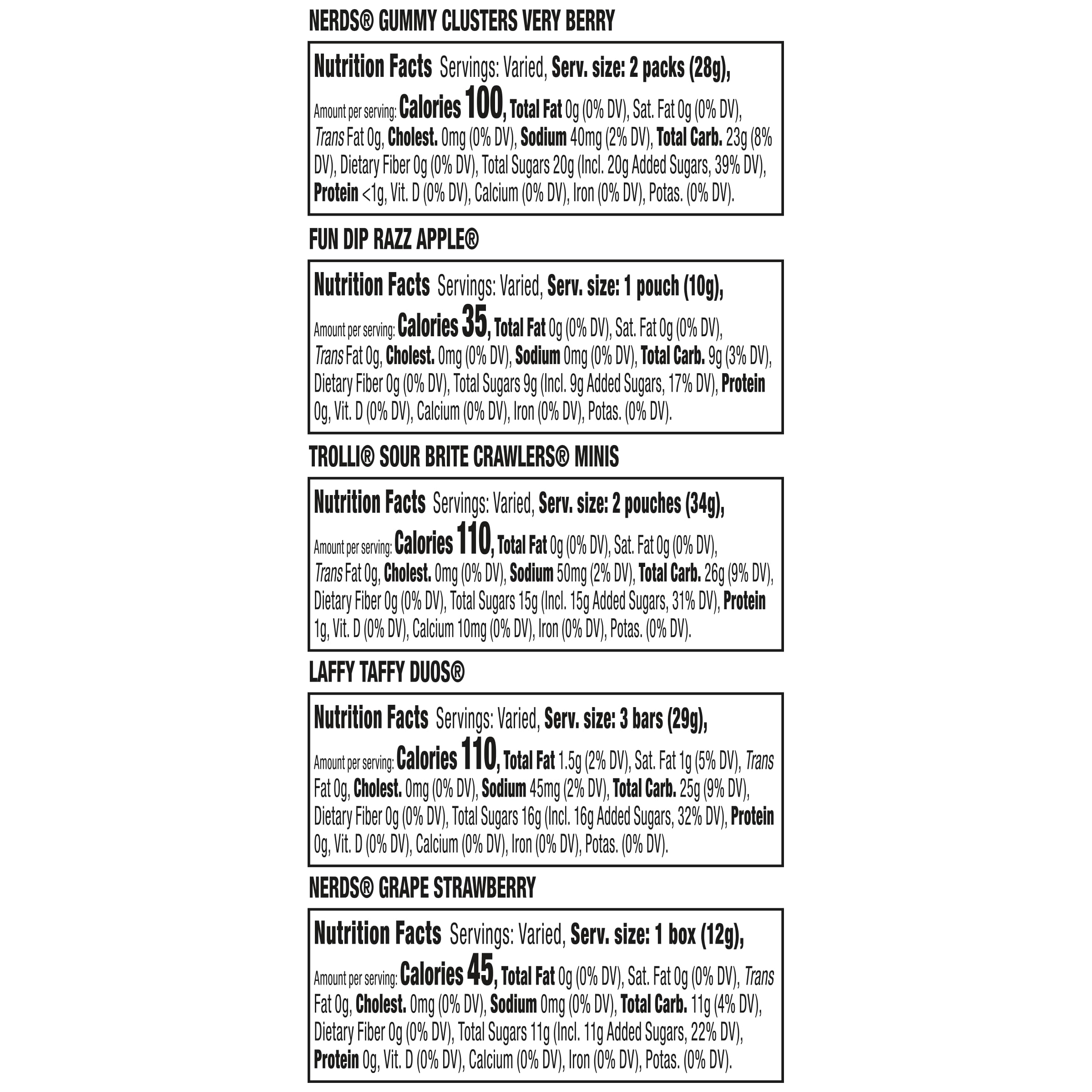 NERDS® GUMMY CLUSTERS VERY BERRY

Nutrition Facts Servings: Varied, Serv. size: 2 packs (28g), Amount per serving: Calories 100, Total Fat 0g (0% DV), Sat. Fat 0g (0% DV), Trans Fat 0g, Cholest. 0mg (0% DV), Sodium 40mg (2% DV), Total Carb. 23g (8% DV), Dietary Fiber 0g (0% DV), Total Sugars 20g (Incl. 20g Added Sugars, 39% DV), Protein <1g, Vit. D (0% DV), Calcium (0% DV), Iron (0% DV), Potas. (0% DV).

FUN DIP RAZZ APPLE®

Nutrition Facts Servings: Varied, Serv. size: 1 pouch (10g), Amount per serving: Calories 35, Total Fat 0g (0% DV), Sat. Fat 0g (0% DV), Trans Fat 0g, Cholest. 0mg (0% DV), Sodium 0mg (0% DV), Total Carb. 9g (3% DV), Dietary Fiber 0g (0% DV), Total Sugars 9g (Incl. 9g Added Sugars, 17% DV), Protein 0g, Vit. D (0% DV), Calcium (0% DV), Iron (0% DV), Potas. (0% DV).

TROLLI® SOUR BRITE CRAWLERS® MINIS

Nutrition Facts Servings: Varied, Serv. size: 2 pouches (34g), Amount per serving: Calories 110, Total Fat 0g (0% DV), Sat. Fat 0g (0% DV), Trans Fat 0g, Cholest. 0mg (0% DV), Sodium 50mg (2% DV), Total Carb. 26g (9% DV), Dietary Fiber 0g (0% DV), Total Sugars 15g (Incl. 15g Added Sugars, 31% DV), Protein 1g, Vit. D (0% DV), Calcium 10mg (0% DV), Iron (0% DV), Potas. (0% DV).

LAFFY TAFFY DUOS®

Nutrition Facts Servings: Varied, Serv. size: 3 bars (29g), Amount per serving: Calories 110, Total Fat 1.5g (2% DV), Sat. Fat 1g (5% DV), Trans Fat 0g, Cholest. 0mg (0% DV), Sodium 45mg (2% DV), Total Carb. 25g (9% DV), Dietary Fiber 0g (0% DV), Total Sugars 16g (Incl. 16g Added Sugars, 32% DV), Protein 0g, Vit. D (0% DV), Calcium (0% DV), Iron (0% DV), Potas. (0% DV).

NERDS® GRAPE STRAWBERRY

Nutrition Facts Servings: Varied, Serv. size: 1 box (12g), Amount per serving: Calories 45, Total Fat 0g (0% DV), Sat. Fat 0g (0% DV), Trans Fat 0g, Cholest. 0mg (0% DV), Sodium 0mg (0% DV), Total Carb. 11g (4% DV), Dietary Fiber 0g (0% DV), Total Sugars 11g (Incl. 11g Added Sugars, 22% DV), Protein 0g, Vit. D (0% DV), Calcium (0% DV), Iron (0% DV), Potas. (0% DV).